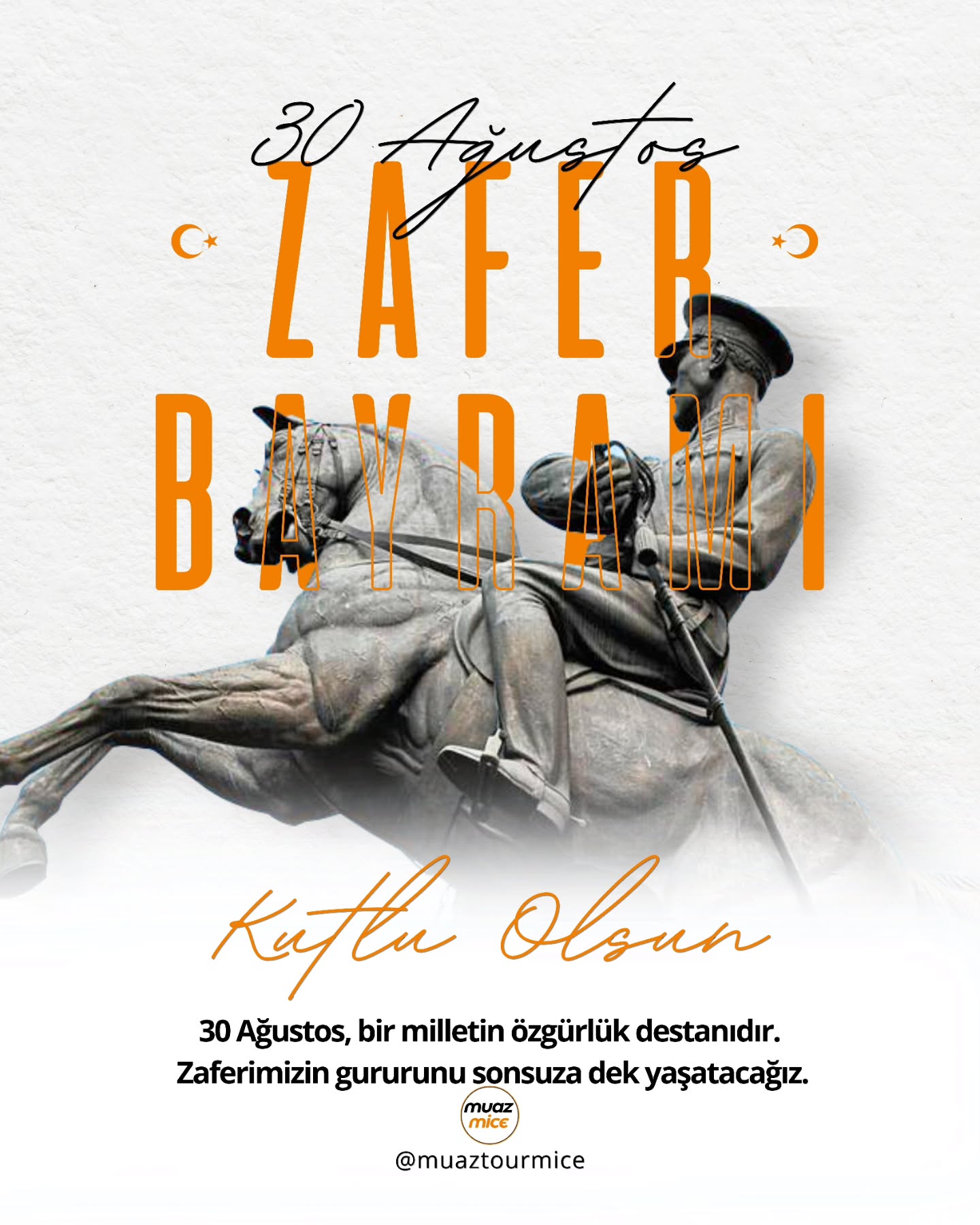 30 Ağustos
ZAFER
BAYRAMI

Kutlu Olsun

30 Ağustos, bir milletin özgürlük destanıdır.
Zaferimizin gururunu sonsuza dek yaşatacağız.

muaz mice

@muaztourmice